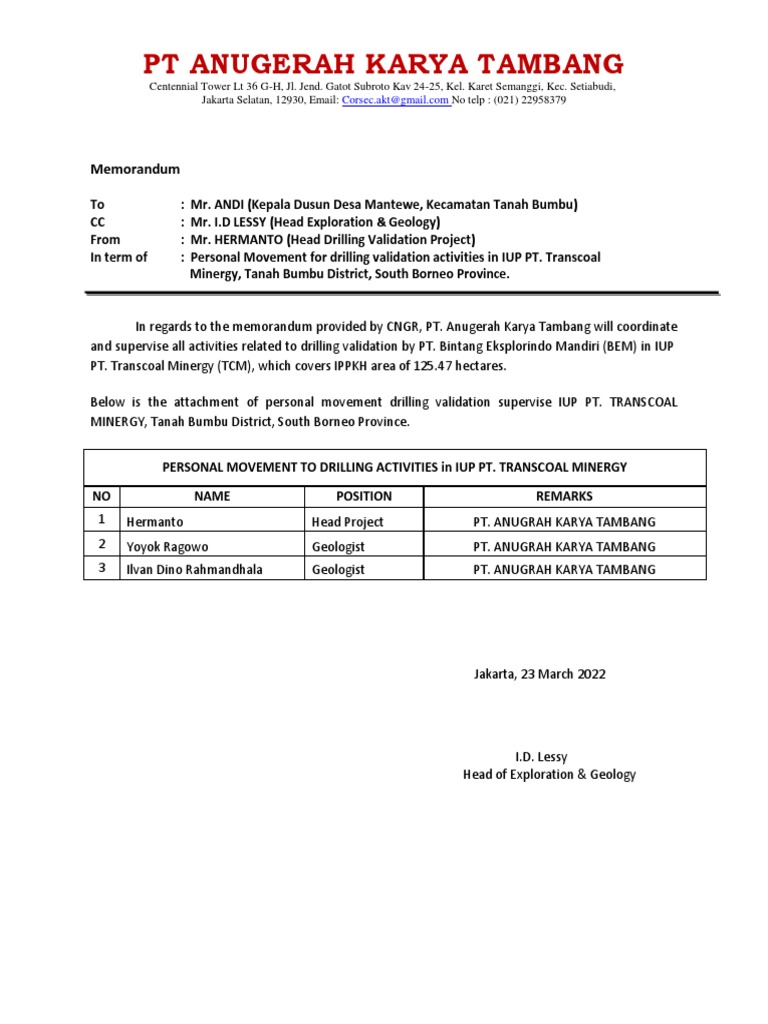 PT ANUGERAH KARYA TAMBANG

Centennial Tower Lt 36 G-H, Jl. Jend. Gatot Subroto Kav 24-25, Kel. Karet Semanggi, Kec. Setiabudi, Jakarta Selatan, 12930, Email: Corsec.akt@gmail.com No telp : (021) 22958379

Memorandum

To : Mr. ANDI (Kepala Dusun Desa Mantewe, Kecamatan Tanah Bumbu)
CC : Mr. I.D LESSY (Head Exploration & Geology)
From : Mr. HERMANTO (Head Drilling Validation Project)
In term of : Personal Movement for drilling validation activities in IUP PT. Transcoal Minergy, Tanah Bumbu District, South Borneo Province.

In regards to the memorandum provided by CNGR, PT. Anugerah Karya Tambang will coordinate and supervise all activities related to drilling validation by PT. Bintang Eksplorindo Mandiri (BEM) in IUP PT. Transcoal Minergy (TCM), which covers IPPKH area of 125.47 hectares.

Below is the attachment of personal movement drilling validation supervise IUP PT. TRANSCOAL MINERGY, Tanah Bumbu District, South Borneo Province.

PERSONAL MOVEMENT TO DRILLING ACTIVITIES in IUP PT. TRANSCOAL MINERGY

| NO | NAME | POSITION | REMARKS |
|---|---|---|---|
| 1 | Hermanto | Head Project | PT. ANUGRAH KARYA TAMBANG |
| 2 | Yoyok Ragowo | Geologist | PT. ANUGRAH KARYA TAMBANG |
| 3 | Ilvan Dino Rahmandhala | Geologist | PT. ANUGRAH KARYA TAMBANG |

Jakarta, 23 March 2022

I.D. Lessy
Head of Exploration & Geology